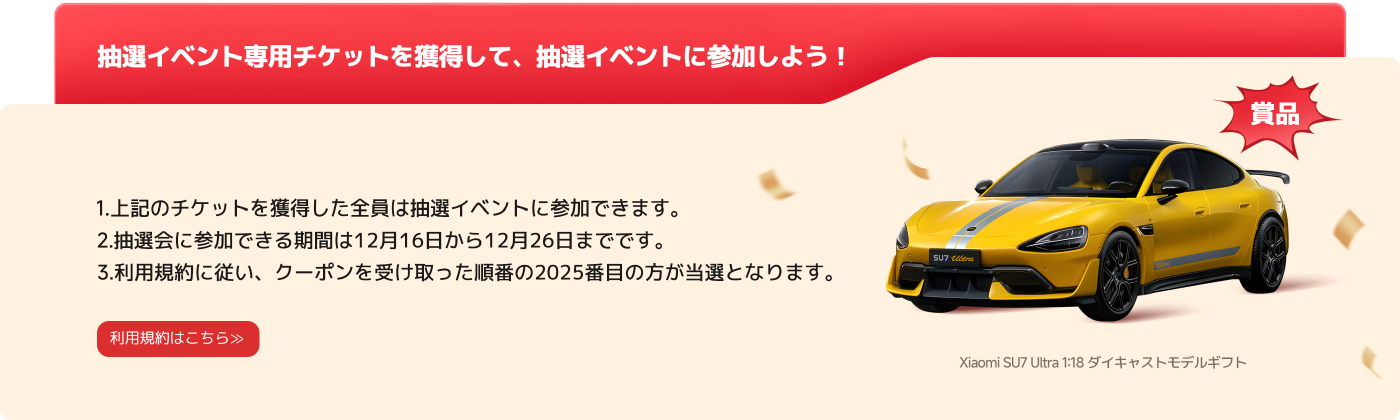 抽選イベント専用チケットを獲得して、抽選イベントに参加しよう！

賞品

1.上記のチケットを獲得した全員は抽選イベントに参加できます。
2.抽選会に参加できる期間は12月16日から12月26日までです。
3.利用規約に従い、クーポンを受け取った順番の2025番目の方が当選となります。

利用規約はこちら≫

SU7 Ultra

Xiaomi SU7 Ultra 1:18 ダイキャストモデルギフト